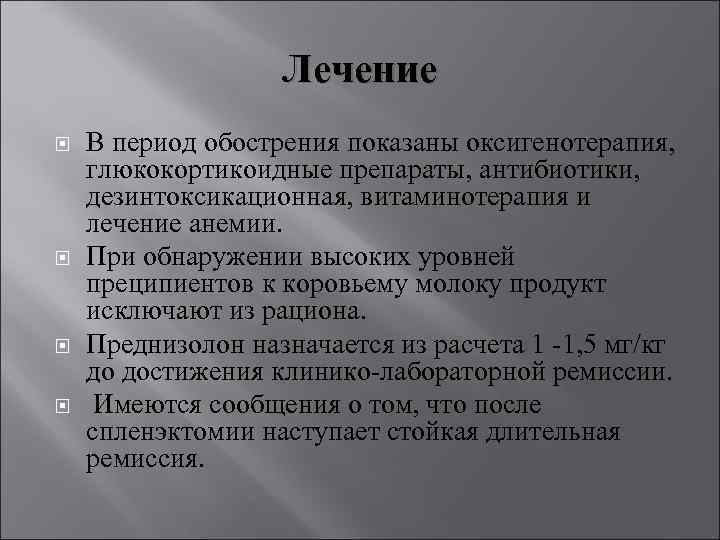 Лечение

В период обострения показаны оксигенотерапия, глюкокортикоидные препараты, антибиотики, дезинтоксикационная, витаминотерапия и лечение анемии.

При обнаружении высоких уровней преципиентов к коровьему молоку продукт исключают из рациона.

Преднизолон назначается из расчета 1 -1,5 мг/кг до достижения клинико-лабораторной ремиссии.

Имеются сообщения о том, что после спленэктомии наступает стойкая длительная ремиссия.